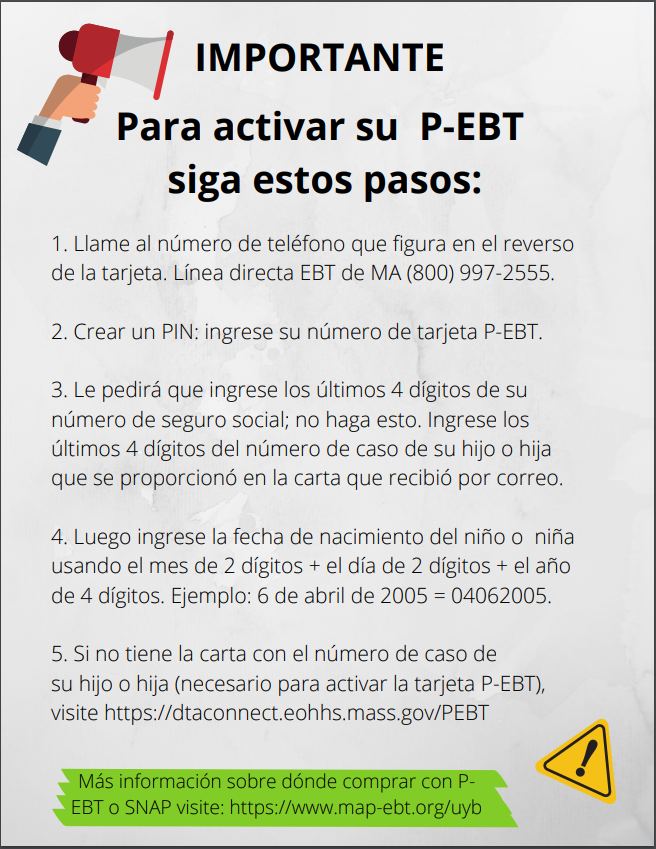 IMPORTANTE

Para activar su P-EBT siga estos pasos:

1. Llame al número de teléfono que figura en el reverso de la tarjeta. Línea directa EBT de MA (800) 997-2555.

2. Crear un PIN: ingrese su número de tarjeta P-EBT.

3. Le pedirá que ingrese los últimos 4 dígitos de su número de seguro social; no haga esto. Ingrese los últimos 4 dígitos del número de caso de su hijo o hija que se proporcionó en la carta que recibió por correo.

4. Luego ingrese la fecha de nacimiento del niño o niña usando el mes de 2 dígitos + el día de 2 dígitos + el año de 4 dígitos. Ejemplo: 6 de abril de 2005 = 04062005.

5. Si no tiene la carta con el número de caso de su hijo o hija (necesario para activar la tarjeta P-EBT), visite https://dtaconnect.eohhs.mass.gov/PEBT

Más información sobre dónde comprar con P-EBT o SNAP visite: https://www.map-ebt.org/uyb